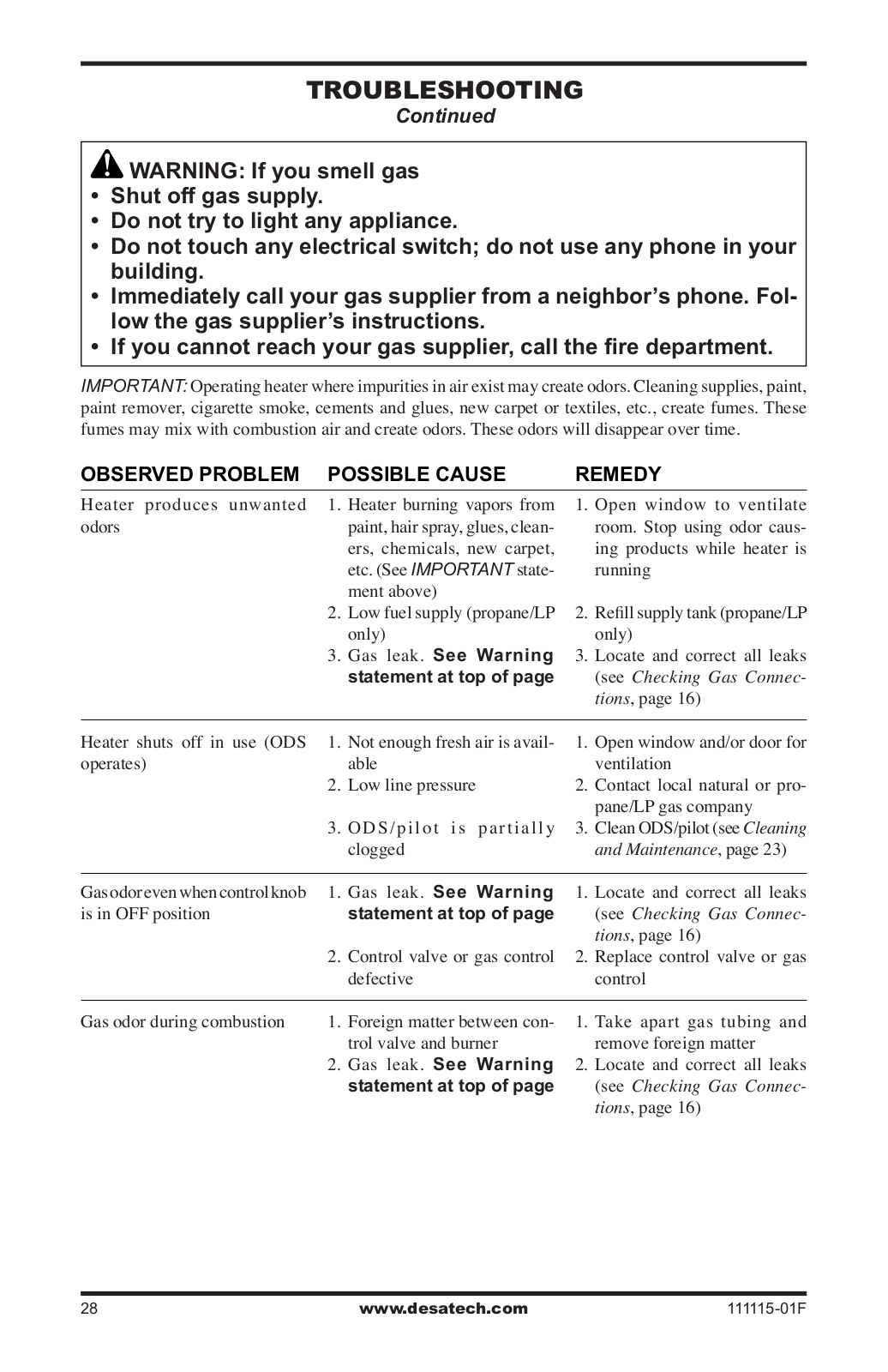 TROUBLESHOOTING
Continued

WARNING: If you smell gas
• Shut off gas supply.
• Do not try to light any appliance.
• Do not touch any electrical switch; do not use any phone in your building.
• Immediately call your gas supplier from a neighbor's phone. Follow the gas supplier's instructions.
• If you cannot reach your gas supplier, call the fire department.

IMPORTANT: Operating heater where impurities in air exist may create odors. Cleaning supplies, paint, paint remover, cigarette smoke, cements and glues, new carpet or textiles, etc., create fumes. These fumes may mix with combustion air and create odors. These odors will disappear over time.

| OBSERVED PROBLEM | POSSIBLE CAUSE | REMEDY |
|---|---|---|
| Heater produces unwanted odors | 1. Heater burning vapors from paint, hair spray, glues, cleaners, chemicals, new carpet, etc. (See IMPORTANT statement above) | 1. Open window to ventilate room. Stop using odor causing products while heater is running |
| | 2. Low fuel supply (propane/LP only) | 2. Refill supply tank (propane/LP only) |
| | 3. Gas leak. See Warning statement at top of page | 3. Locate and correct all leaks (see Checking Gas Connections, page 16) |
| Heater shuts off in use (ODS operates) | 1. Not enough fresh air is available | 1. Open window and/or door for ventilation |
| | 2. Low line pressure | 2. Contact local natural or propane/LP gas company |
| | 3. ODS/pilot is partially clogged | 3. Clean ODS/pilot (see Cleaning and Maintenance, page 23) |
| Gas odor even when control knob is in OFF position | 1. Gas leak. See Warning statement at top of page | 1. Locate and correct all leaks (see Checking Gas Connections, page 16) |
| | 2. Control valve or gas control defective | 2. Replace control valve or gas control |
| Gas odor during combustion | 1. Foreign matter between control valve and burner | 1. Take apart gas tubing and remove foreign matter |
| | 2. Gas leak. See Warning statement at top of page | 2. Locate and correct all leaks (see Checking Gas Connections, page 16) |

28 www.desatech.com 111115-01F